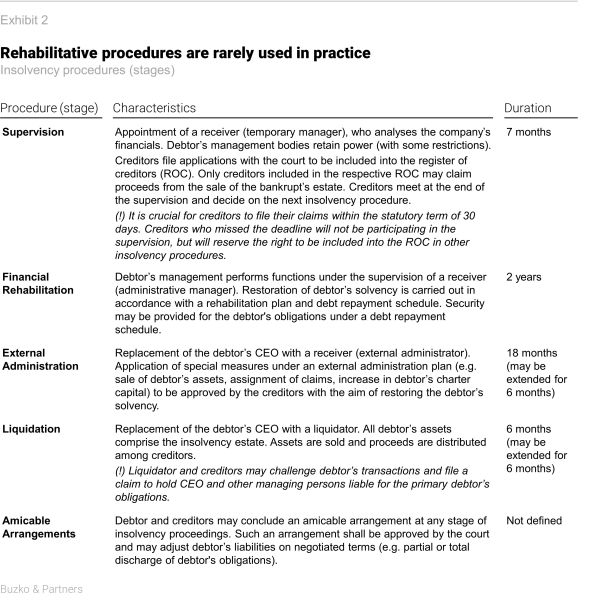 Exhibit 2

Rehabilitative procedures are rarely used in practice
Insolvency procedures (stages)

| Procedure (stage) | Characteristics | Duration |
|---|---|---|
| Supervision | Appointment of a receiver (temporary manager), who analyses the company's financials. Debtor's management bodies retain power (with some restrictions). Creditors file applications with the court to be included into the register of creditors (ROC). Only creditors included in the respective ROC may claim proceeds from the sale of the bankrupt's estate. Creditors meet at the end of the supervision and decide on the next insolvency procedure. (!) It is crucial for creditors to file their claims within the statutory term of 30 days. Creditors who missed the deadline will not be participating in the supervision, but will reserve the right to be included into the ROC in other insolvency procedures. | 7 months |
| Financial Rehabilitation | Debtor's management performs functions under the supervision of a receiver (administrative manager). Restoration of debtor's solvency is carried out in accordance with a rehabilitation plan and debt repayment schedule. Security may be provided for the debtor's obligations under a debt repayment schedule. | 2 years |
| External Administration | Replacement of the debtor's CEO with a receiver (external administrator). Application of special measures under an external administration plan (e.g. sale of debtor's assets, assignment of claims, increase in debtor's charter capital) to be approved by the creditors with the aim of restoring the debtor's solvency. | 18 months (may be extended for 6 months) |
| Liquidation | Replacement of the debtor's CEO with a liquidator. All debtor's assets comprise the insolvency estate. Assets are sold and proceeds are distributed among creditors. (!) Liquidator and creditors may challenge debtor's transactions and file a claim to hold CEO and other managing persons liable for the primary debtor's obligations. | 6 months (may be extended for 6 months) |
| Amicable Arrangements | Debtor and creditors may conclude an amicable arrangement at any stage of insolvency proceedings. Such an arrangement shall be approved by the court and may adjust debtor's liabilities on negotiated terms (e.g. partial or total discharge of debtor's obligations). | Not defined |

Buzko & Partners